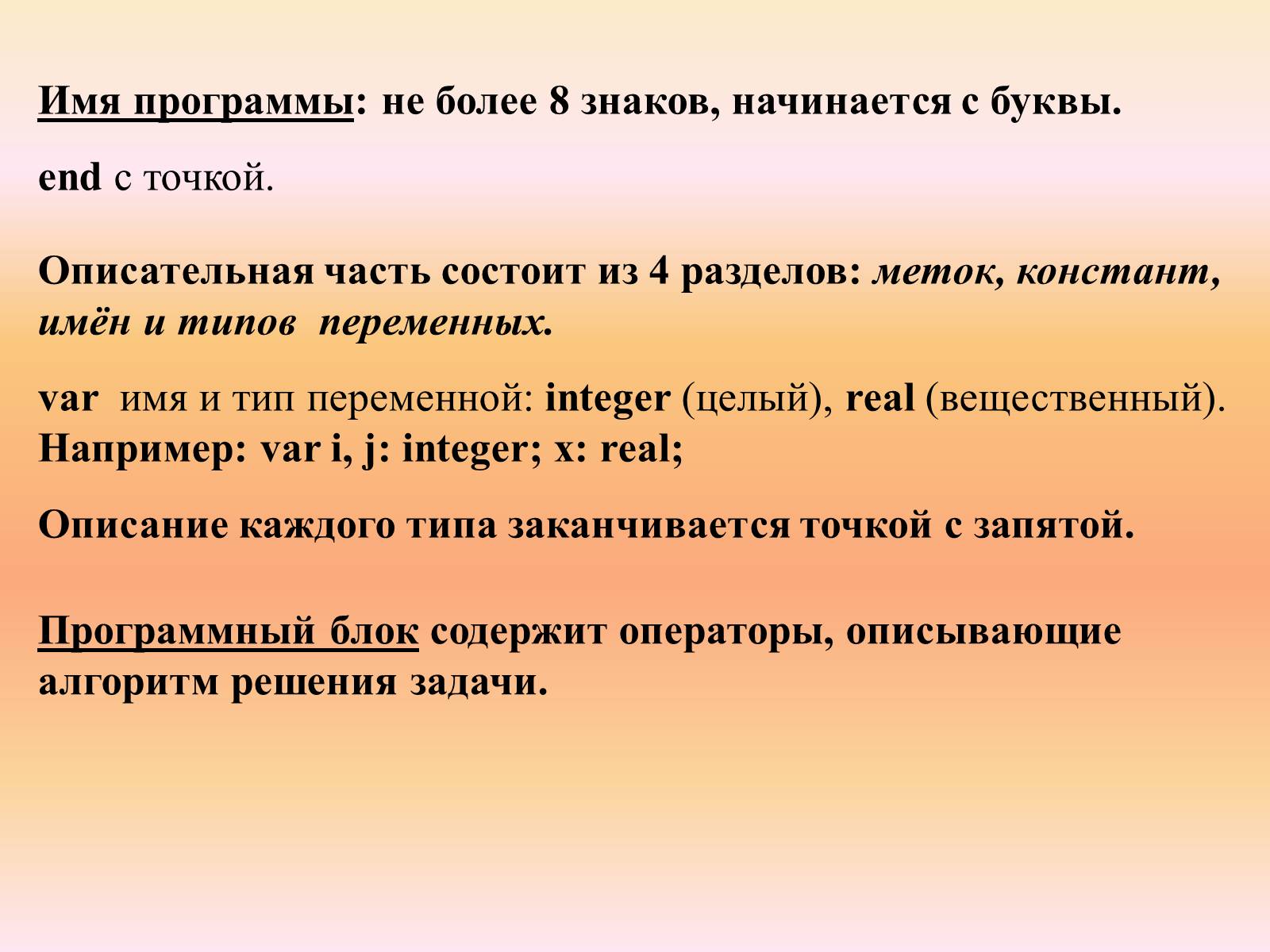 Имя программы: не более 8 знаков, начинается с буквы.

end с точкой.

Описательная часть состоит из 4 разделов: меток, констант, имён и типов переменных.

var имя и тип переменной: integer (целый), real (вещественный). Например: var i, j: integer; x: real;

Описание каждого типа заканчивается точкой с запятой.

Программный блок содержит операторы, описывающие алгоритм решения задачи.